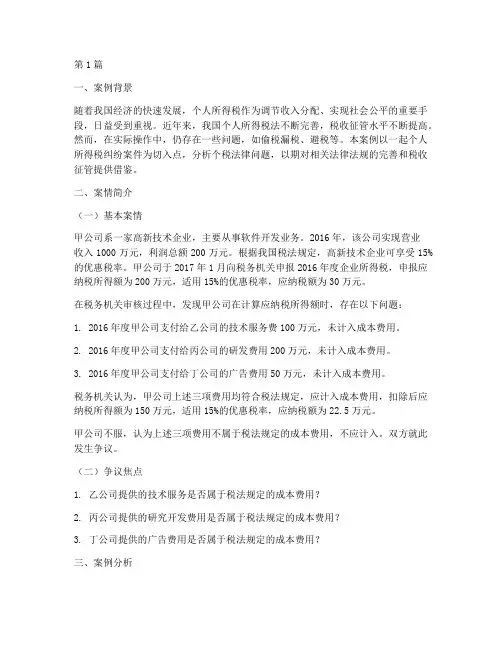 第 1 篇

一、案例背景

随着我国经济的快速发展，个人所得税作为调节收入分配、实现社会公平的重要手段，日益受到重视。近年来，我国个人所得税法不断完善，税收征管水平不断提高。然而，在实际操作中，仍存在一些问题，如偷税漏税、避税等。本案例以一起个人所得税纠纷案件为切入点，分析个税法律问题，以期对相关法律法规的完善和税收征管提供借鉴。

二、案情简介

（一）基本案情

甲公司系一家高新技术企业，主要从事软件开发业务。2016 年，该公司实现营业收入 1000 万元，利润总额 200 万元。根据我国税法规定，高新技术企业可享受 15%的优惠税率。甲公司于 2017 年 1 月向税务机关申报 2016 年度企业所得税，申报应纳税所得额为 200 万元，适用 15%的优惠税率，应纳税额为 30 万元。

在税务机关审核过程中，发现甲公司在计算应纳税所得额时，存在以下问题：

1. 2016 年度甲公司支付给乙公司的技术服务费 100 万元，未计入成本费用。

2. 2016 年度甲公司支付给丙公司的研发费用 200 万元，未计入成本费用。

3. 2016 年度甲公司支付给丁公司的广告费用 50 万元，未计入成本费用。

税务机关认为，甲公司上述三项费用均符合税法规定，应计入成本费用，扣除后应纳税所得额为 150 万元，适用 15%的优惠税率，应纳税额为 22.5 万元。

甲公司不服，认为上述三项费用不属于税法规定的成本费用，不应计入。双方就此发生争议。

（二）争议焦点

1. 乙公司提供的技术服务是否属于税法规定的成本费用？

2. 丙公司提供的研究开发费用是否属于税法规定的成本费用？

3. 丁公司提供的广告费用是否属于税法规定的成本费用？

三、案例分析